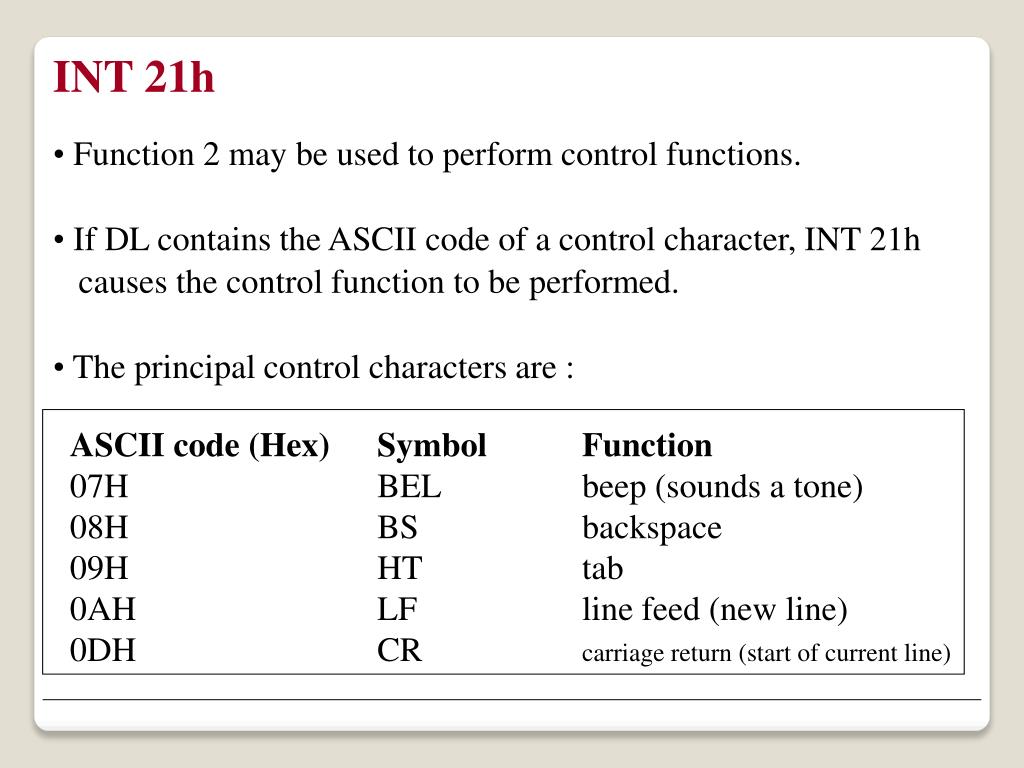 INT 21h

• Function 2 may be used to perform control functions.

• If DL contains the ASCII code of a control character, INT 21h causes the control function to be performed.

• The principal control characters are :

| ASCII code (Hex) | Symbol | Function |
|---|---|---|
| 07H | BEL | beep (sounds a tone) |
| 08H | BS | backspace |
| 09H | HT | tab |
| 0AH | LF | line feed (new line) |
| 0DH | CR | carriage return (start of current line) |